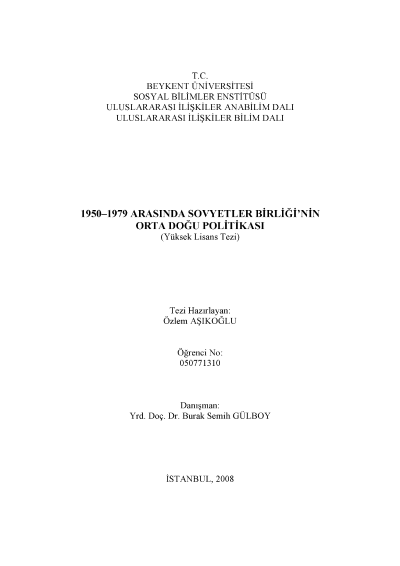 T.C.
BEYKENT ÜNİVERSİTESİ
SOSYAL BİLİMLER ENSTİTÜSÜ
ULUSLARARASI İLİŞKİLER ANABİLİM DALI
ULUSLARARASI İLİŞKİLER BİLİM DALI

1950–1979 ARASINDA SOVYETLER BİRLİĞİ'NİN ORTA DOĞU POLİTİKASI
(Yüksek Lisans Tezi)

Tezi Hazırlayan:
Özlem AŞIKOĞLU

Öğrenci No:
050771310

Danışman:
Yrd. Doç. Dr. Burak Semih GÜLBOY

İSTANBUL, 2008